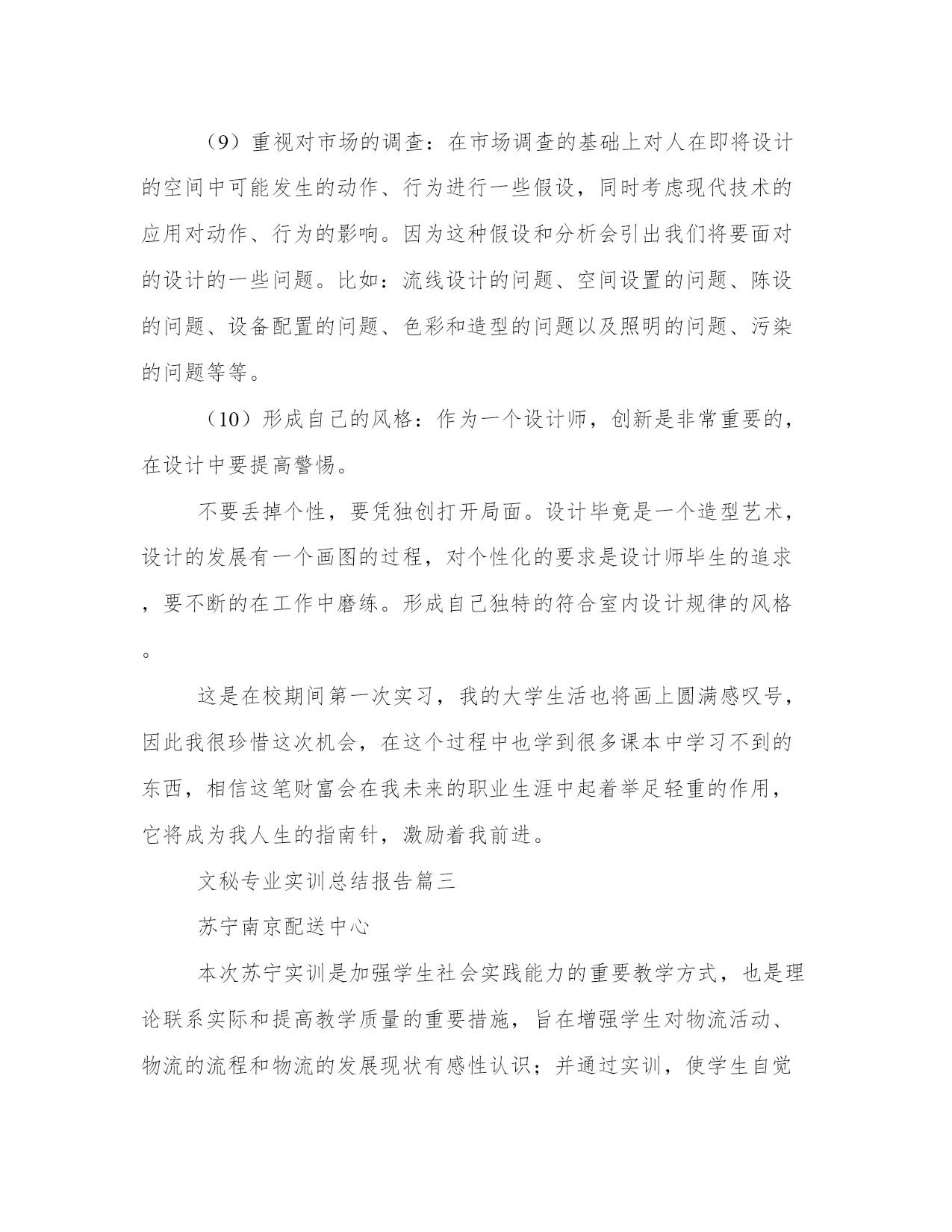 （9）重视对市场的调查：在市场调查的基础上对人在即将设计的空间中可能发生的动作、行为进行一些假设，同时考虑现代技术的应用对动作、行为的影响。因为这种假设和分析会引出我们将要面对的设计的一些问题。比如：流线设计的问题、空间设置的问题、陈设的问题、设备配置的问题、色彩和造型的问题以及照明的问题、污染的问题等等。

（10）形成自己的风格：作为一个设计师，创新是非常重要的，在设计中要提高警惕。

不要丢掉个性，要凭独创打开局面。设计毕竟是一个造型艺术，设计的发展有一个画图的过程，对个性化的要求是设计师毕生的追求，要不断的在工作中磨练。形成自己独特的符合室内设计规律的风格。

这是在校期间第一次实习，我的大学生活也将画上圆满感叹号，因此我很珍惜这次机会，在这个过程中也学到很多课本中学习不到的东西，相信这笔财富会在我未来的职业生涯中起着举足轻重的作用，它将成为我人生的指南针，激励着我前进。

文秘专业实训总结报告篇三

苏宁南京配送中心

本次苏宁实训是加强学生社会实践能力的重要教学方式，也是理论联系实际和提高教学质量的重要措施，旨在增强学生对物流活动、物流的流程和物流的发展现状有感性认识；并通过实训，使学生自觉